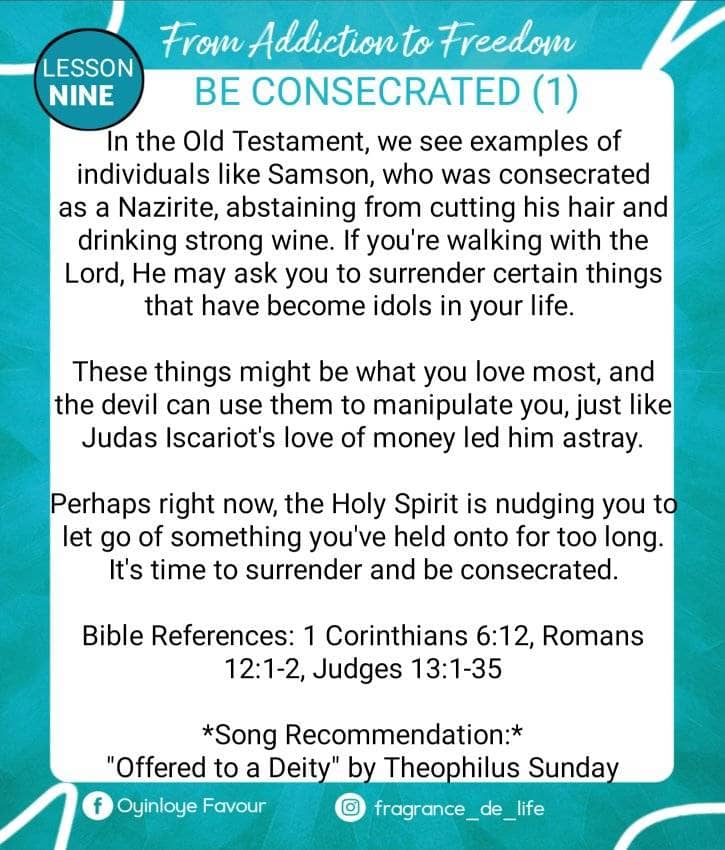 LESSON
NINE

From Addiction to Freedom

BE CONSECRATED (1)

In the Old Testament, we see examples of individuals like Samson, who was consecrated as a Nazirite, abstaining from cutting his hair and drinking strong wine. If you're walking with the Lord, He may ask you to surrender certain things that have become idols in your life.

These things might be what you love most, and the devil can use them to manipulate you, just like Judas Iscariot's love of money led him astray.

Perhaps right now, the Holy Spirit is nudging you to let go of something you've held onto for too long. It's time to surrender and be consecrated.

Bible References: 1 Corinthians 6:12, Romans 12:1-2, Judges 13:1-35

*Song Recommendation:*
"Offered to a Deity" by Theophilus Sunday

Oyinloye Favour
fragrance_de_life